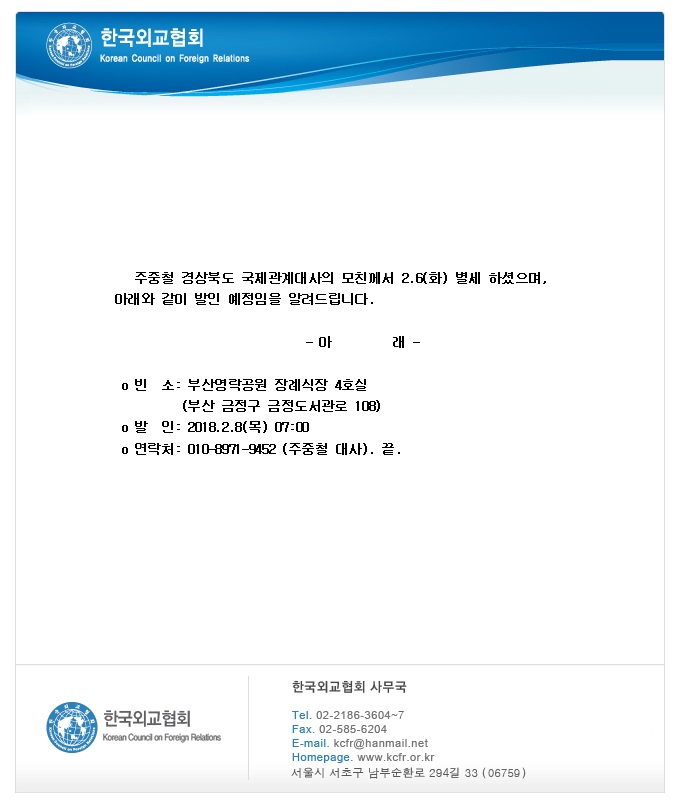 한국외교협회
Korean Council on Foreign Relations

주중철 경상북도 국제관계대사의 모친께서 2.6(화) 별세 하셨으며, 아래와 같이 발인 예정임을 알려드립니다.

- 아 래 -

o 빈 소: 부산영락공원 장례식장 4호실
(부산 금정구 금정도서관로 108)
o 발 인: 2018.2.8(목) 07:00
o 연락처: 010-8971-9452 (주중철 대사). 끝.

한국외교협회
Korean Council on Foreign Relations

한국외교협회 사무국

Tel. 02-2186-3604~7
Fax. 02-585-6204
E-mail. kcfr@hanmail.net
Homepage. www.kcfr.or.kr
서울시 서초구 남부순환로 294길 33 (06759)